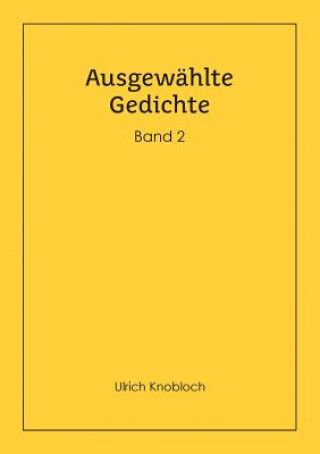 Ausgewählte Gedichte

Band 2

Ulrich Knobloch